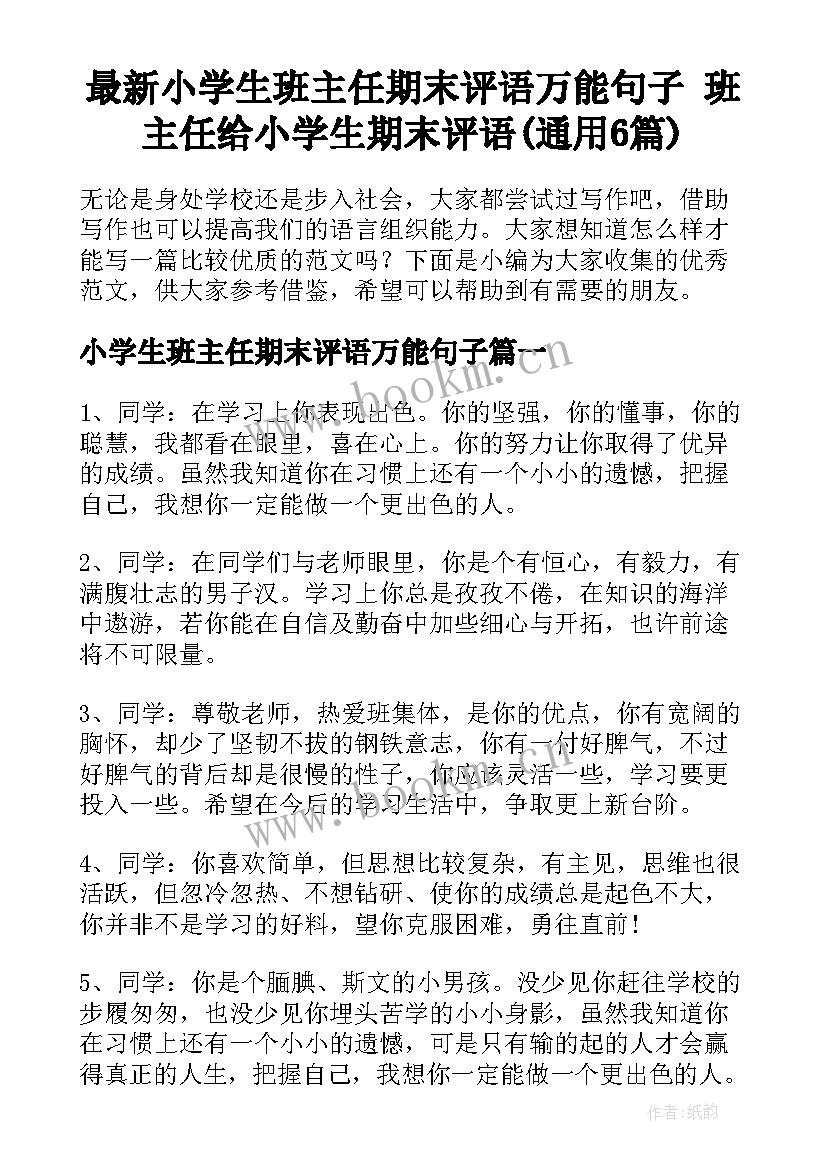 最新小学生班主任期末评语万能句子 班主任给小学生期末评语(通用6篇)

无论是身处学校还是步入社会，大家都尝试过写作吧，借助写作也可以提高我们的语言组织能力。大家想知道怎么样才能写一篇比较优质的范文吗？下面是小编为大家收集的优秀范文，供大家参考借鉴，希望可以帮助到有需要的朋友。

小学生班主任期末评语万能句子篇一

www.bookm.cn

1、同学：在学习上你表现出色。你的坚强，你的懂事，你的聪慧，我都看在眼里，喜在心上。你的努力让你取得了优异的成绩。虽然我知道你在习惯上还有一个小小的遗憾，把握自己，我想你一定能做一个更出色的人。

2、同学：在同学们与老师眼里，你是个有恒心，有毅力，有满腹壮志的男子汉。学习上你总是孜孜不倦，在知识的海洋中遨游，若你能在自信及勤奋中加些细心与开拓，也许前途将不可限量。

3、同学：尊敬老师，热爱班集体，是你的优点，你有宽阔的胸怀，却少了坚韧不拔的钢铁意志，你有一付好脾气，不过好脾气的背后却是很慢的性子，你应该灵活一些，学习要更投入一些。希望在今后的学习生活中，争取更上新台阶。

www.bookm.cn

4、同学：你喜欢简单，但思想比较复杂，有主见，思维也很活跃，但忽冷忽热、不想钻研、使你的成绩总是起色不大，你并非不是学习的好料，望你克服困难，勇往直前！

5、同学：你是个腼腆、斯文的小男孩。没少见你赶往学校的步履匆匆，也没少见你埋头苦学的小小身影，虽然我知道你在习惯上还有一个小小的遗憾，可是只有输的起的人才会赢得真正的人生，把握自己，我想你一定能做一个更出色的人。

作者:纸韵